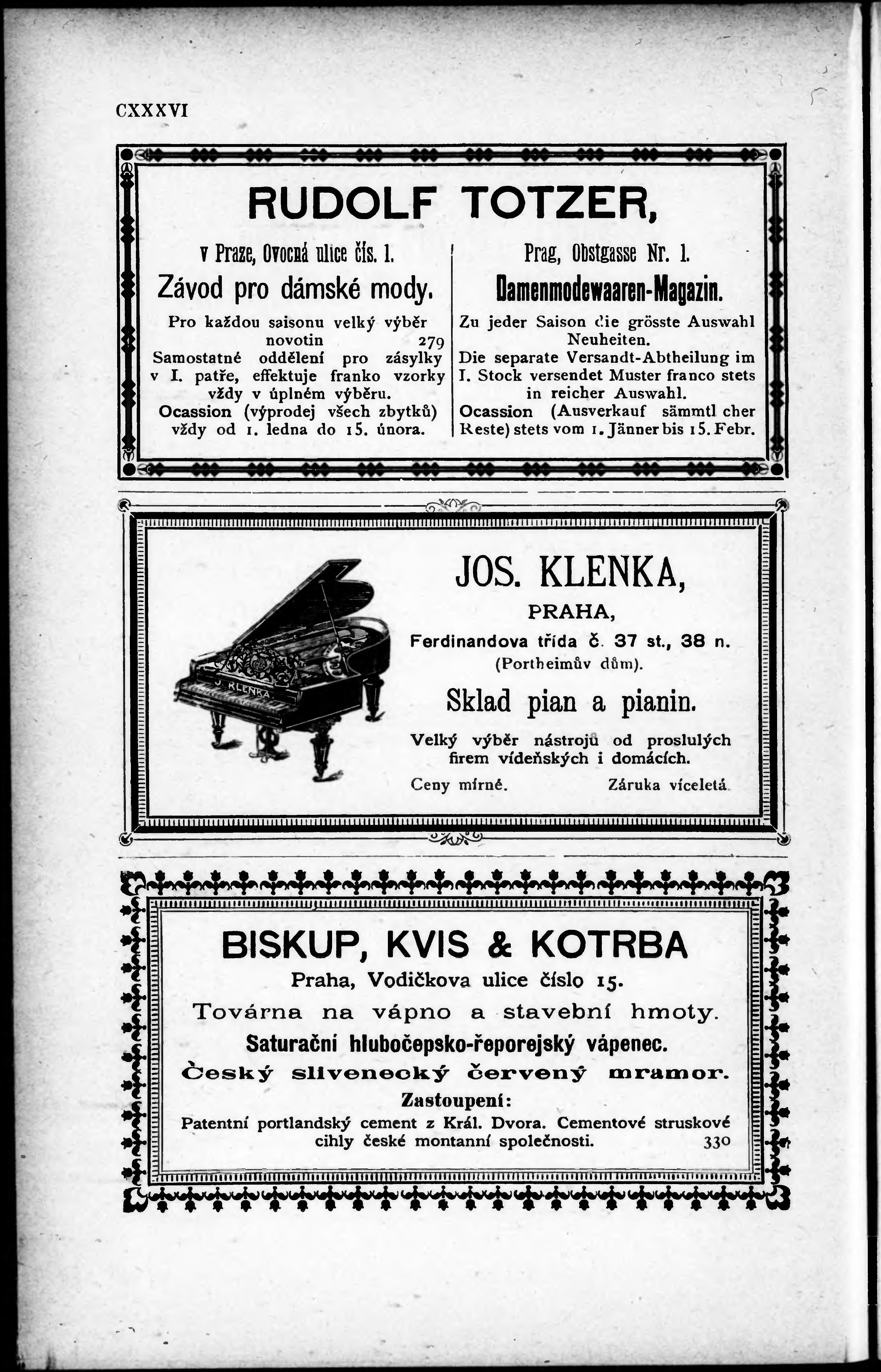 CXXXVI

RUDOLF TOTZER,

v Praze, Ovocná ulice čís. 1.

Závod pro dámské mody.

Pro každou saisonu velký výběr novotin 279

Samostatné oddělení pro zásylky v I. patře, effektuje franko vzorky vždy v úplném výběru.

Ocassion (výprodej všech zbytků) vždy od 1. ledna do 15. února.

Prag, Obstgasse Nr. 1.

Damenmodewaaren-Magazin.

Zu jeder Saison die grösste Auswahl Neuheiten.

Die separate Versandt-Abtheilung im I. Stock versendet Muster franco stets in reicher Auswahl.

Ocassion (Ausverkauf sämmtl cher Reste) stets vom 1. Jänner bis 15. Febr.

J. KLENKA

JOS. KLENKA,

PRAHA,

Ferdinandova třída č. 37 st., 38 n.

(Portheimův dům).

Sklad pian a pianin.

Velký výběr nástrojů od proslulých firem vídeňských i domácích.

Ceny mírné. Záruka víceletá.

BISKUP, KVIS & KOTRBA

Praha, Vodičkova ulice číslo 15.

Továrna na vápno a stavební hmoty.

Saturační hlubočepsko-řeporejský vápenec.

Český slivenecký červený mramor.

Zastoupení:

Patentní portlandský cement z Král. Dvora. Cementové struskové cihly české montanní společnosti. 330